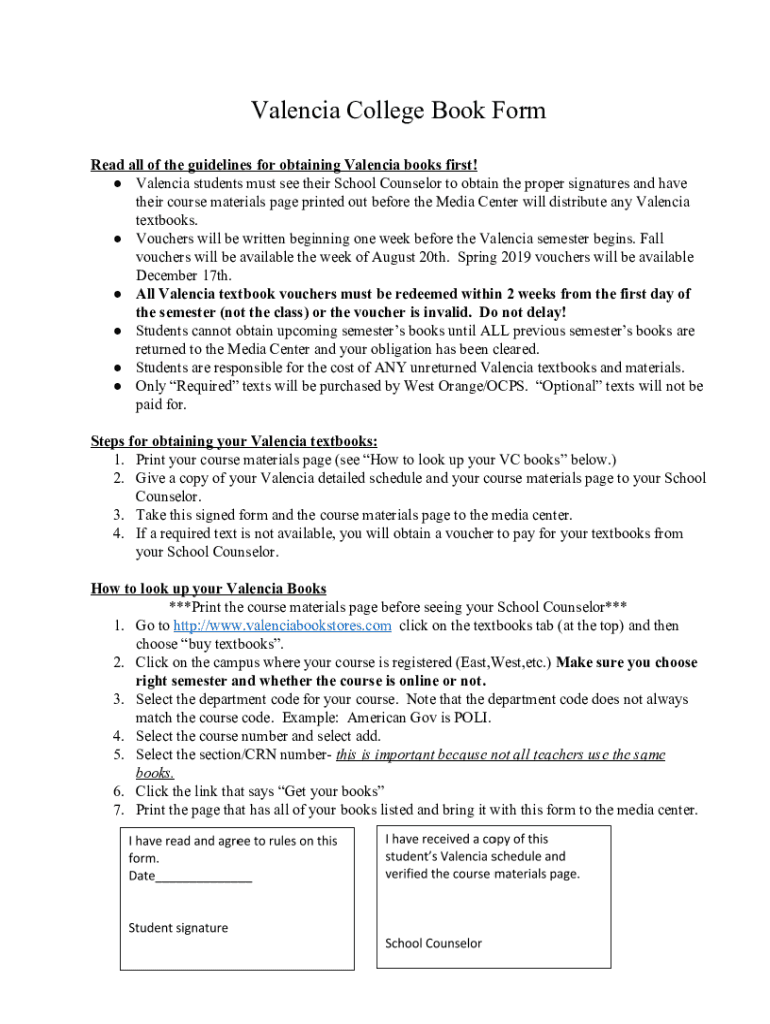 Valencia College Book Form

Read all of the guidelines for obtaining Valencia books first!
● Valencia students must see their School Counselor to obtain the proper signatures and have their course materials page printed out before the Media Center will distribute any Valencia textbooks.
● Vouchers will be written beginning one week before the Valencia semester begins. Fall vouchers will be available the week of August 20th. Spring 2019 vouchers will be available December 17th.
● All Valencia textbook vouchers must be redeemed within 2 weeks from the first day of the semester (not the class) or the voucher is invalid. Do not delay!
● Students cannot obtain upcoming semester's books until ALL previous semester's books are returned to the Media Center and your obligation has been cleared.
● Students are responsible for the cost of ANY unreturned Valencia textbooks and materials.
● Only "Required" texts will be purchased by West Orange/OCPS. "Optional" texts will not be paid for.

Steps for obtaining your Valencia textbooks:
1. Print your course materials page (see "How to look up your VC books" below.)
2. Give a copy of your Valencia detailed schedule and your course materials page to your School Counselor.
3. Take this signed form and the course materials page to the media center.
4. If a required text is not available, you will obtain a voucher to pay for your textbooks from your School Counselor.

How to look up your Valencia Books
***Print the course materials page before seeing your School Counselor***
1. Go to http://www.valenciabookstores.com click on the textbooks tab (at the top) and then choose "buy textbooks".
2. Click on the campus where your course is registered (East,West,etc.) Make sure you choose right semester and whether the course is online or not.
3. Select the department code for your course. Note that the department code does not always match the course code. Example: American Gov is POLI.
4. Select the course number and select add.
5. Select the section/CRN number- this is important because not all teachers use the same books.
6. Click the link that says "Get your books"
7. Print the page that has all of your books listed and bring it with this form to the media center.

I have read and agree to rules on this form.
Date______________

Student signature

I have received a copy of this student's Valencia schedule and verified the course materials page.

School Counselor